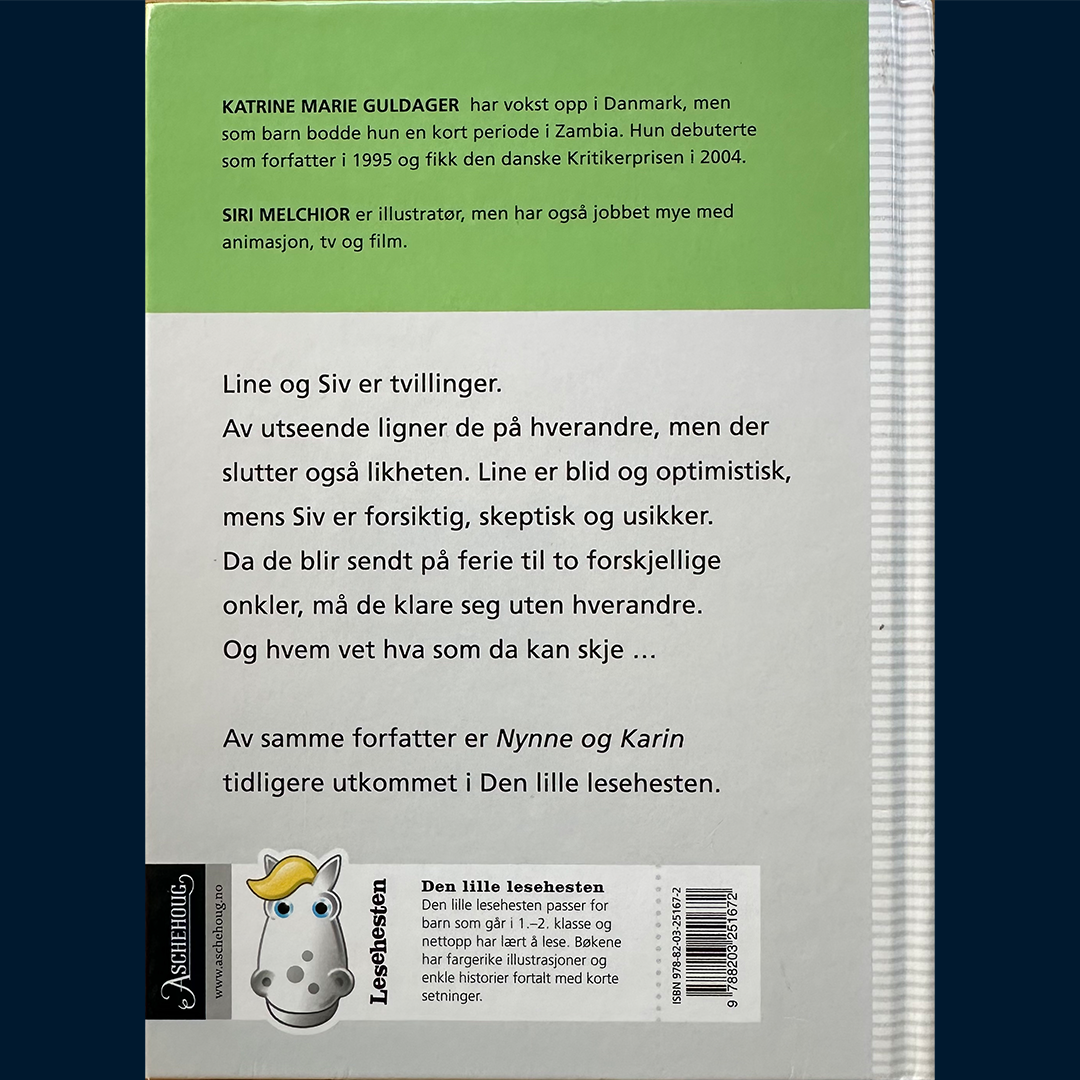 KATRINE MARIE GULDAGER har vokst opp i Danmark, men som barn bodde hun en kort periode i Zambia. Hun debuterte som forfatter i 1995 og fikk den danske Kritikerprisen i 2004.

SIRI MELCHIOR er illustratør, men har også jobbet mye med animasjon, tv og film.

Line og Siv er tvillinger.
Av utseende ligner de på hverandre, men der slutter også likheten. Line er blid og optimistisk, mens Siv er forsiktig, skeptisk og usikker.
Da de blir sendt på ferie til to forskjellige onkler, må de klare seg uten hverandre.
Og hvem vet hva som da kan skje ...

Av samme forfatter er Nynne og Karin tidligere utkommet i Den lille lesehesten.

ASCHEHOUG
www.aschehoug.no

Lesehesten

Den lille lesehesten
Den lille lesehesten passer for barn som går i 1.–2. klasse og nettopp har lært å lese. Bøkene har fargerike illustrasjoner og enkle historier fortalt med korte setninger.

ISBN 978-82-03-25167-2
9 788203 251672